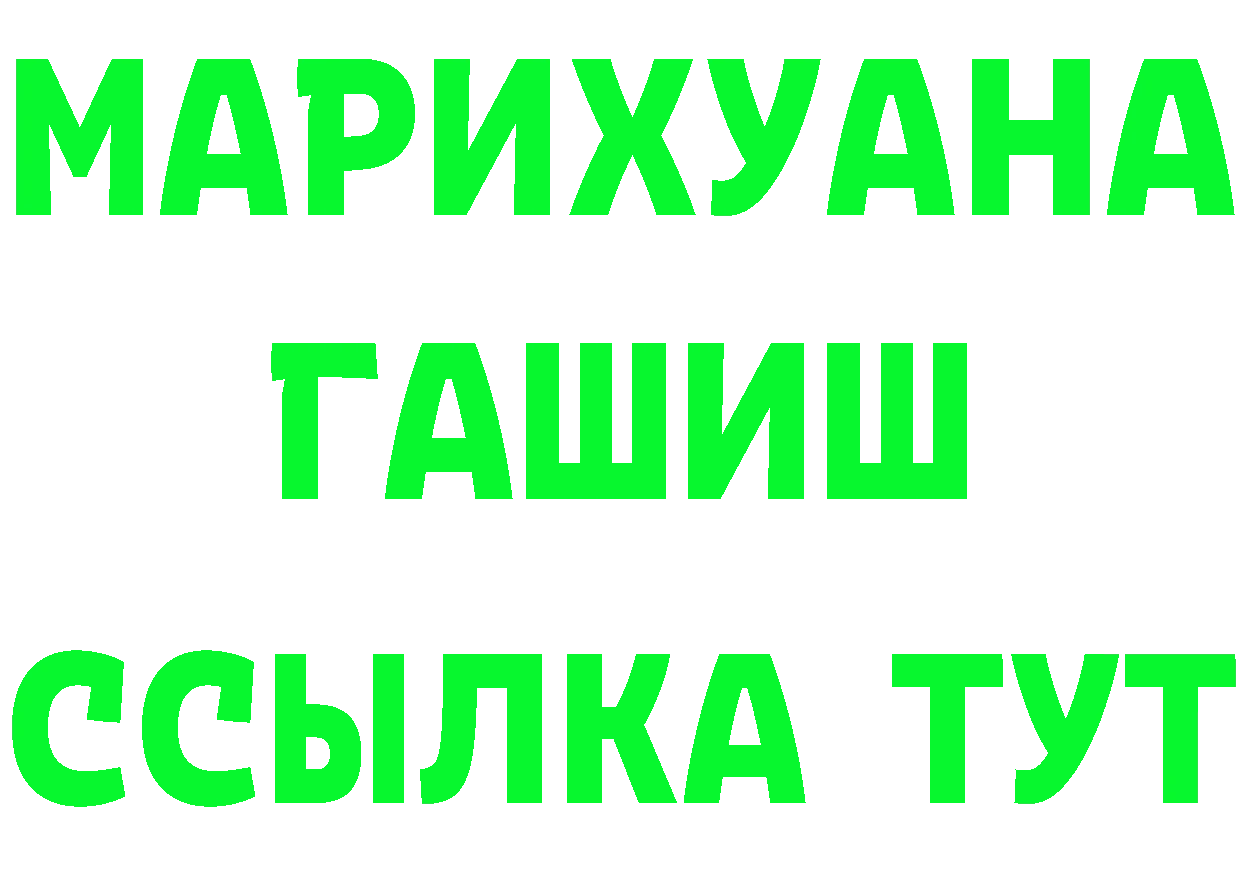 МАРИХУАНА
ГАШИШ
ССЫЛКА ТУТ